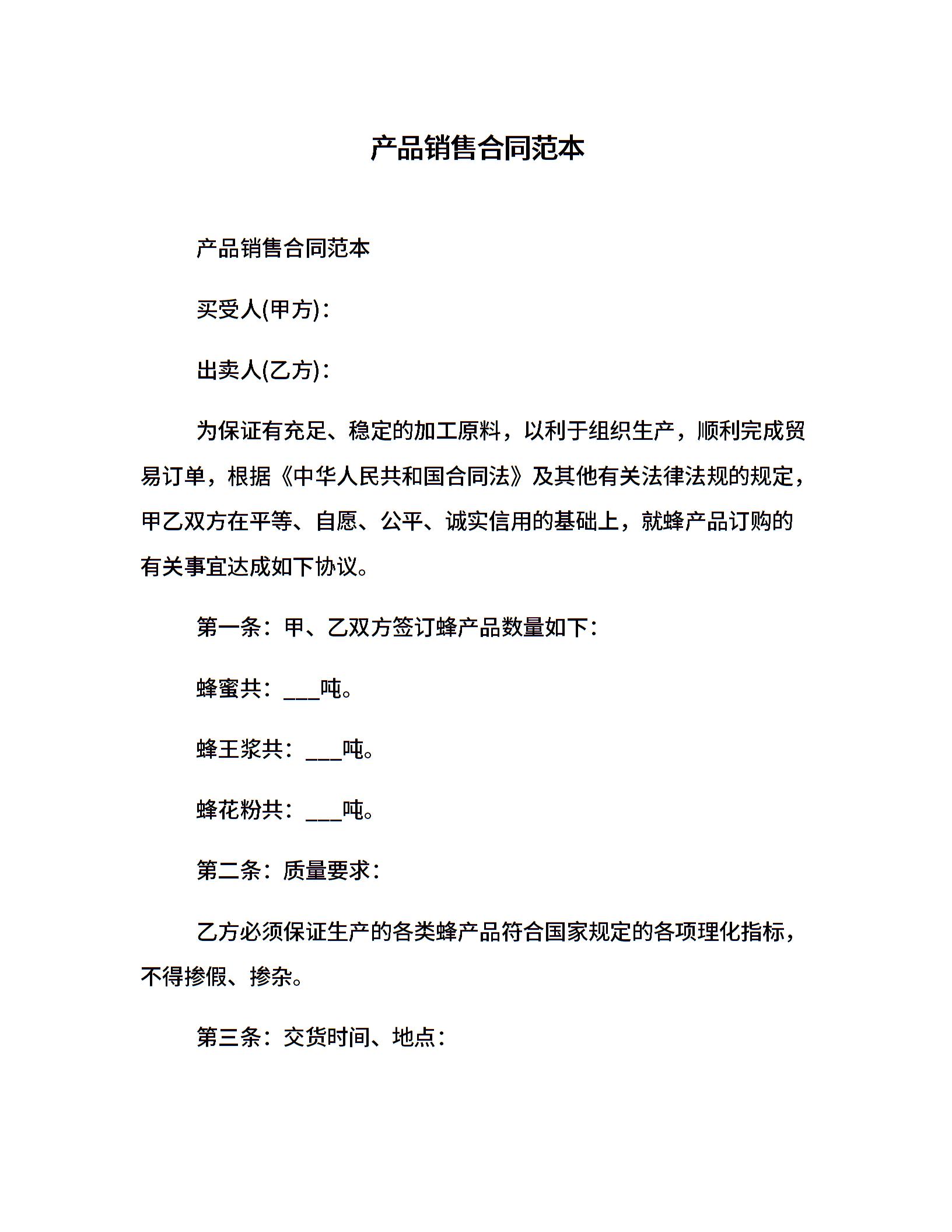 产品销售合同范本

产品销售合同范本

买受人(甲方)：

出卖人(乙方)：

为保证有充足、稳定的加工原料，以利于组织生产，顺利完成贸易订单，根据《中华人民共和国合同法》及其他有关法律法规的规定，甲乙双方在平等、自愿、公平、诚实信用的基础上，就蜂产品订购的有关事宜达成如下协议。

第一条：甲、乙双方签订蜂产品数量如下：

蜂蜜共：___吨。

蜂王浆共：___吨。

蜂花粉共：___吨。

第二条：质量要求：

乙方必须保证生产的各类蜂产品符合国家规定的各项理化指标，不得掺假、掺杂。

第三条：交货时间、地点：